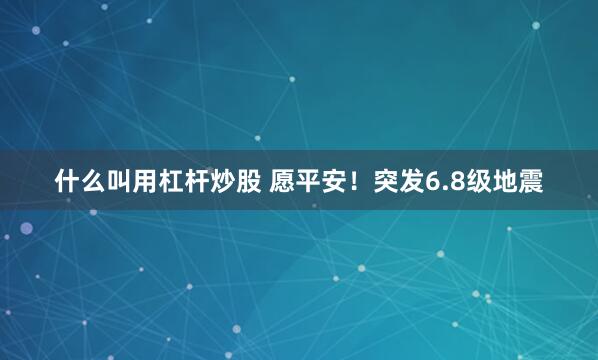 什么叫用杠杆炒股 愿平安！突发6.8级地震